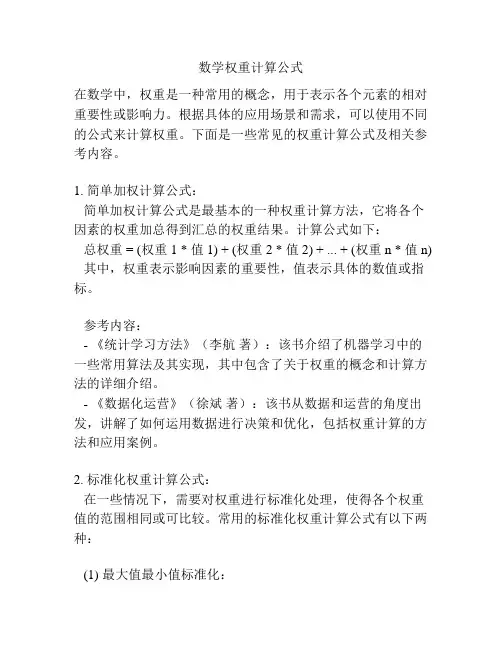 数学权重计算公式

在数学中，权重是一种常用的概念，用于表示各个元素的相对重要性或影响力。根据具体的应用场景和需求，可以使用不同的公式来计算权重。下面是一些常见的权重计算公式及相关参考内容。

1. 简单加权计算公式：
简单加权计算公式是最基本的一种权重计算方法，它将各个因素的权重加总得到汇总的权重结果。计算公式如下：
总权重 = (权重 1 * 值 1) + (权重 2 * 值 2) + ... + (权重 n * 值 n)
其中，权重表示影响因素的重要性，值表示具体的数值或指标。

参考内容：
- 《统计学习方法》（李航 著）：该书介绍了机器学习中的一些常用算法及其实现，其中包含了关于权重的概念和计算方法的详细介绍。
- 《数据化运营》（徐斌 著）：该书从数据和运营的角度出发，讲解了如何运用数据进行决策和优化，包括权重计算的方法和应用案例。

2. 标准化权重计算公式：
在一些情况下，需要对权重进行标准化处理，使得各个权重值的范围相同或可比较。常用的标准化权重计算公式有以下两种：

(1) 最大值最小值标准化：